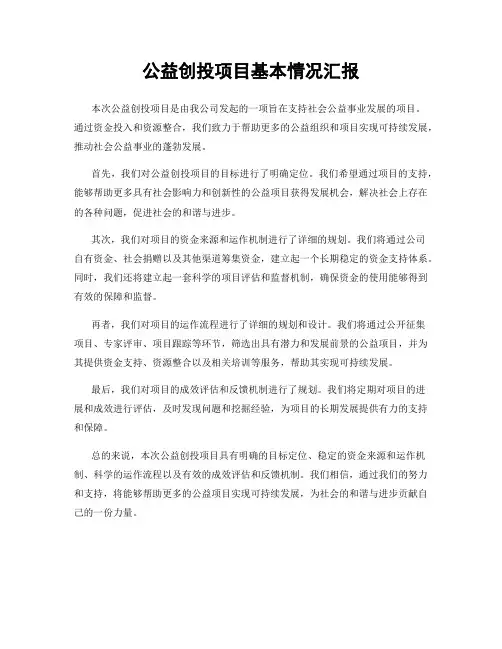 公益创投项目基本情况汇报

本次公益创投项目是由我公司发起的一项旨在支持社会公益事业发展的项目。通过资金投入和资源整合，我们致力于帮助更多的公益组织和项目实现可持续发展，推动社会公益事业的蓬勃发展。

首先，我们对公益创投项目的目标进行了明确定位。我们希望通过项目的支持，能够帮助更多具有社会影响力和创新性的公益项目获得发展机会，解决社会上存在的各种问题，促进社会的和谐与进步。

其次，我们对项目的资金来源和运作机制进行了详细的规划。我们将通过公司自有资金、社会捐赠以及其他渠道筹集资金，建立起一个长期稳定的资金支持体系。同时，我们还将建立起一套科学的项目评估和监督机制，确保资金的使用能够得到有效的保障和监督。

再者，我们对项目的运作流程进行了详细的规划和设计。我们将通过公开征集项目、专家评审、项目跟踪等环节，筛选出具有潜力和发展前景的公益项目，并为其提供资金支持、资源整合以及相关培训等服务，帮助其实现可持续发展。

最后，我们对项目的成效评估和反馈机制进行了规划。我们将定期对项目的进展和成效进行评估，及时发现问题和挖掘经验，为项目的长期发展提供有力的支持和保障。

总的来说，本次公益创投项目具有明确的目标定位、稳定的资金来源和运作机制、科学的运作流程以及有效的成效评估和反馈机制。我们相信，通过我们的努力和支持，将能够帮助更多的公益项目实现可持续发展，为社会的和谐与进步贡献自己的一份力量。